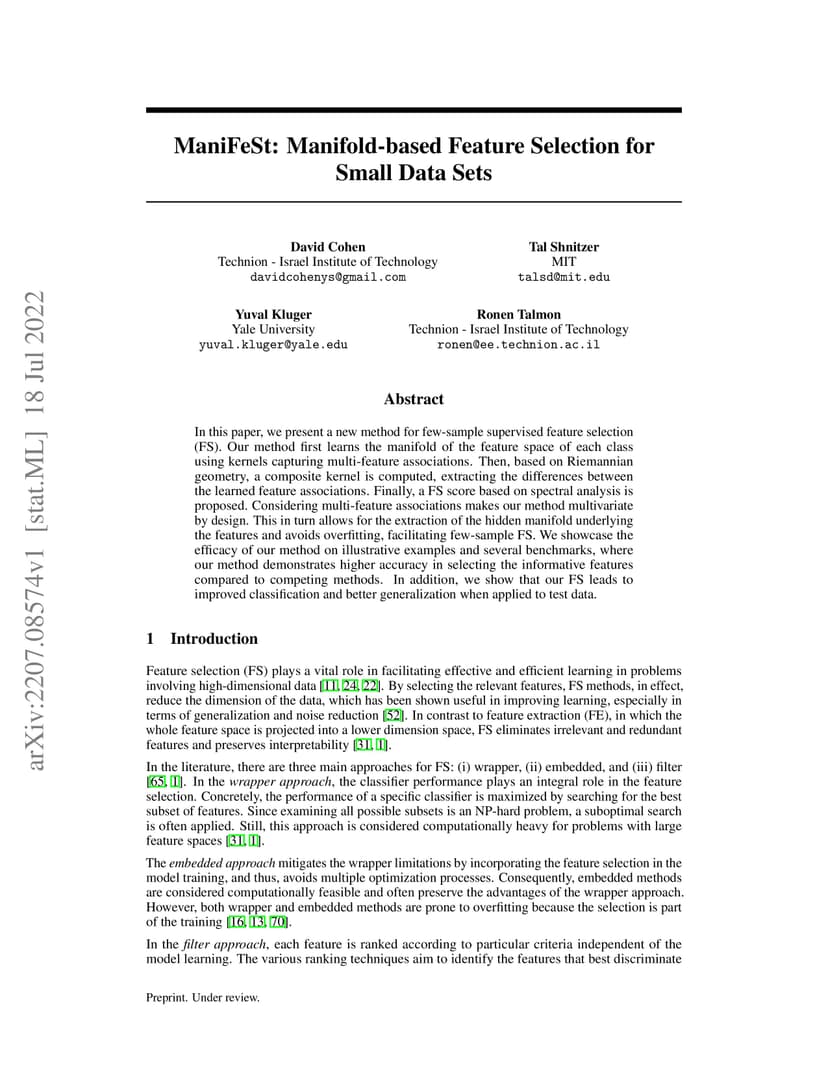 arXiv:2207.08574v1 [stat.ML] 18 Jul 2022

ManiFeSt: Manifold-based Feature Selection for Small Data Sets

David Cohen
Technion - Israel Institute of Technology
davidcohenys@gmail.com

Tal Shnitzer
MIT
talsd@mit.edu

Yuval Kluger
Yale University
yuval.kluger@yale.edu

Ronen Talmon
Technion - Israel Institute of Technology
ronen@ee.technion.ac.il

Abstract

In this paper, we present a new method for few-sample supervised feature selection (FS). Our method first learns the manifold of the feature space of each class using kernels capturing multi-feature associations. Then, based on Riemannian geometry, a composite kernel is computed, extracting the differences between the learned feature associations. Finally, a FS score based on spectral analysis is proposed. Considering multi-feature associations makes our method multivariate by design. This in turn allows for the extraction of the hidden manifold underlying the features and avoids overfitting, facilitating few-sample FS. We showcase the efficacy of our method on illustrative examples and several benchmarks, where our method demonstrates higher accuracy in selecting the informative features compared to competing methods. In addition, we show that our FS leads to improved classification and better generalization when applied to test data.

1 Introduction

Feature selection (FS) plays a vital role in facilitating effective and efficient learning in problems involving high-dimensional data [11, 24, 22]. By selecting the relevant features, FS methods, in effect, reduce the dimension of the data, which has been shown useful in improving learning, especially in terms of generalization and noise reduction [52]. In contrast to feature extraction (FE), in which the whole feature space is projected into a lower dimension space, FS eliminates irrelevant and redundant features and preserves interpretability [31, 1].

In the literature, there are three main approaches for FS: (i) wrapper, (ii) embedded, and (iii) filter [65, 1]. In the wrapper approach, the classifier performance plays an integral role in the feature selection. Concretely, the performance of a specific classifier is maximized by searching for the best subset of features. Since examining all possible subsets is an NP-hard problem, a suboptimal search is often applied. Still, this approach is considered computationally heavy for problems with large feature spaces [31, 1].

The embedded approach mitigates the wrapper limitations by incorporating the feature selection in the model training, and thus, avoids multiple optimization processes. Consequently, embedded methods are considered computationally feasible and often preserve the advantages of the wrapper approach. However, both wrapper and embedded methods are prone to overfitting because the selection is part of the training [16, 13, 70].

In the filter approach, each feature is ranked according to particular criteria independent of the model learning. The various ranking techniques aim to identify the features that best discriminate

Preprint. Under review.